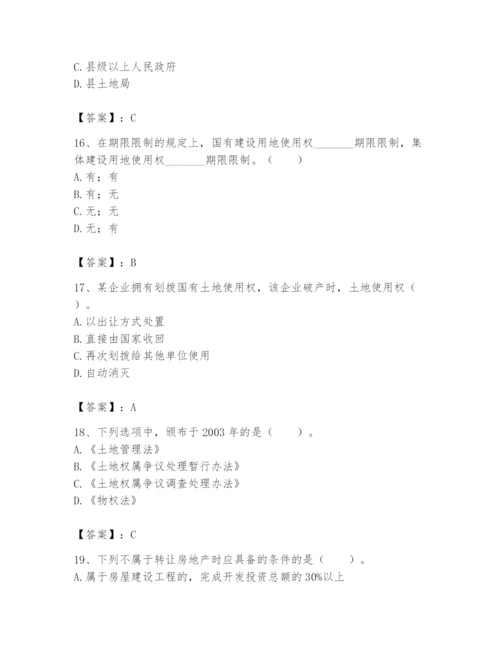 C. 县级以上人民政府
D. 县土地局

【答案】：C

16、在期限限制的规定上，国有建设用地使用权________期限限制，集体建设用地使用权________期限限制。（　　）
A. 有；有
B. 有；无
C. 无；无
D. 无；有

【答案】：B

17、某企业拥有划拨国有土地使用权，该企业破产时，土地使用权（　）。
A. 以出让方式处置
B. 直接由国家收回
C. 再次划拨给其他单位使用
D. 自动消灭

【答案】：A

18、下列选项中，颁布于 2003 年的是（　　）。
A. 《土地管理法》
B. 《土地权属争议处理暂行办法》
C. 《土地权属争议调查处理办法》
D. 《物权法》

【答案】：C

19、下列不属于转让房地产时应具备的条件的是（　　）。
A. 属于房屋建设工程的，完成开发投资总额的 30%以上